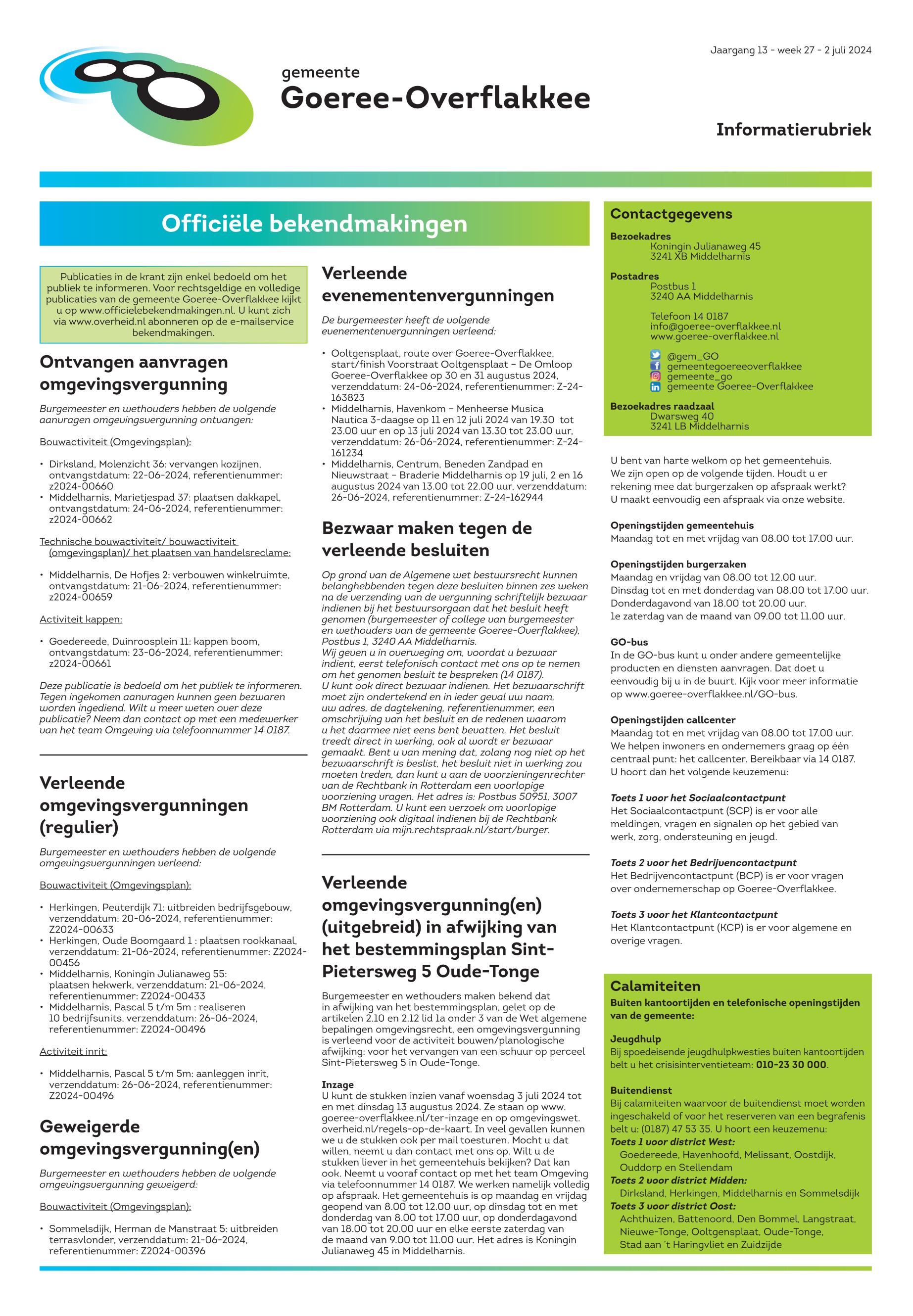 Jaargang 13 - week 27 - 2 juli 2024

gemeente
Goeree-Overflakkee

Informatierubriek

Officiële bekendmakingen

Publicaties in de krant zijn enkel bedoeld om het publiek te informeren. Voor rechtsgeldige en volledige publicaties van de gemeente Goeree-Overflakkee kijkt u op www.officielebekendmakingen.nl. U kunt zich via www.overheid.nl abonneren op de e-mailservice bekendmakingen.

Ontvangen aanvragen omgevingsvergunning

Burgemeester en wethouders hebben de volgende aanvragen omgevingsvergunning ontvangen:

Bouwactiviteit (Omgevingsplan):

• Dirksland, Molenzicht 36: vervangen kozijnen, ontvangstdatum: 22-06-2024, referentienummer: z2024-00660
• Middelharnis, Marietjespad 37: plaatsen dakkapel, ontvangstdatum: 24-06-2024, referentienummer: z2024-00662

Technische bouwactiviteit/ bouwactiviteit (omgevingsplan)/ het plaatsen van handelsreclame:

• Middelharnis, De Hofjes 2: verbouwen winkelruimte, ontvangstdatum: 21-06-2024, referentienummer: z2024-00659

Activiteit kappen:

• Goedereede, Duinroosplein 11: kappen boom, ontvangstdatum: 23-06-2024, referentienummer: z2024-00661

Deze publicatie is bedoeld om het publiek te informeren. Tegen ingekomen aanvragen kunnen geen bezwaren worden ingediend. Wilt u meer weten over deze publicatie? Neem dan contact op met een medewerker van het team Omgeving via telefoonnummer 14 0187.

Verleende omgevingsvergunningen (regulier)

Burgemeester en wethouders hebben de volgende omgevingsvergunningen verleend:

Bouwactiviteit (Omgevingsplan):

• Herkingen, Peuterdijk 71: uitbreiden bedrijfsgebouw, verzenddatum: 20-06-2024, referentienummer: Z2024-00633
• Herkingen, Oude Boomgaard 1 : plaatsen rookkanaal, verzenddatum: 21-06-2024, referentienummer: Z2024-00456
• Middelharnis, Koningin Julianaweg 55: plaatsen hekwerk, verzenddatum: 21-06-2024, referentienummer: Z2024-00433
• Middelharnis, Pascal 5 t/m 5m : realiseren 10 bedrijfsunits, verzenddatum: 26-06-2024, referentienummer: Z2024-00496

Activiteit inrit:

• Middelharnis, Pascal 5 t/m 5m: aanleggen inrit, verzenddatum: 26-06-2024, referentienummer: Z2024-00496

Geweigerde omgevingsvergunning(en)

Burgemeester en wethouders hebben de volgende omgevingsvergunning geweigerd:

Bouwactiviteit (Omgevingsplan):

• Sommelsdijk, Herman de Manstraat 5: uitbreiden terrasvlonder, verzenddatum: 21-06-2024, referentienummer: Z2024-00396

Verleende evenementenvergunningen

De burgemeester heeft de volgende evenementenvergunningen verleend:

• Ooltgensplaat, route over Goeree-Overflakkee, start/finish Voorstraat Ooltgensplaat – De Omloop Goeree-Overflakkee op 30 en 31 augustus 2024, verzenddatum: 24-06-2024, referentienummer: Z-24-163823
• Middelharnis, Havenkom – Menheerse Musica Nautica 3-daagse op 11 en 12 juli 2024 van 19.30 tot 23.00 uur en op 13 juli 2024 van 13.30 tot 23.00 uur, verzenddatum: 26-06-2024, referentienummer: Z-24-161234
• Middelharnis, Centrum, Beneden Zandpad en Nieuwstraat – Braderie Middelharnis op 19 juli, 2 en 16 augustus 2024 van 13.00 tot 22.00 uur, verzenddatum: 26-06-2024, referentienummer: Z-24-162944

Bezwaar maken tegen de verleende besluiten

Op grond van de Algemene wet bestuursrecht kunnen belanghebbenden tegen deze besluiten binnen zes weken na de verzending van de vergunning schriftelijk bezwaar indienen bij het bestuursorgaan dat het besluit heeft genomen (burgemeester of college van burgemeester en wethouders van de gemeente Goeree-Overflakkee), Postbus 1, 3240 AA Middelharnis.
Wij geven u in overweging om, voordat u bezwaar indient, eerst telefonisch contact met ons op te nemen om het genomen besluit te bespreken (14 0187).
U kunt ook direct bezwaar indienen. Het bezwaarschrift moet zijn ondertekend en in ieder geval uw naam, uw adres, de dagtekening, referentienummer, een omschrijving van het besluit en de redenen waarom u het daarmee niet eens bent bevatten. Het besluit treedt direct in werking, ook al wordt er bezwaar gemaakt. Bent u van mening dat, zolang nog niet op het bezwaarschrift is beslist, het besluit niet in werking zou moeten treden, dan kunt u aan de voorzieningenrechter van de Rechtbank in Rotterdam een voorlopige voorziening vragen. Het adres is: Postbus 50951, 3007 BM Rotterdam. U kunt een verzoek om voorlopige voorziening ook digitaal indienen bij de Rechtbank Rotterdam via mijn.rechtspraak.nl/start/burger.

Verleende omgevingsvergunning(en) (uitgebreid) in afwijking van het bestemmingsplan Sint-Pietersweg 5 Oude-Tonge

Burgemeester en wethouders maken bekend dat in afwijking van het bestemmingsplan, gelet op de artikelen 2.10 en 2.12 lid 1a onder 3 van de Wet algemene bepalingen omgevingsrecht, een omgevingsvergunning is verleend voor de activiteit bouwen/planologische afwijking: voor het vervangen van een schuur op perceel Sint-Pietersweg 5 in Oude-Tonge.

Inzage
U kunt de stukken inzien vanaf woensdag 3 juli 2024 tot en met dinsdag 13 augustus 2024. Ze staan op www.goeree-overflakkee.nl/ter-inzage en op omgevingswet.overheid.nl/regels-op-de-kaart. In veel gevallen kunnen we u de stukken ook per mail toesturen. Mocht u dat willen, neemt u dan contact met ons op. Wilt u de stukken liever in het gemeentehuis bekijken? Dat kan ook. Neemt u vooraf contact op met het team Omgeving via telefoonnummer 14 0187. We werken namelijk volledig op afspraak. Het gemeentehuis is op maandag en vrijdag geopend van 8.00 tot 12.00 uur, op dinsdag tot en met donderdag van 8.00 tot 17.00 uur, op donderdagavond van 18.00 tot 20.00 uur en elke eerste zaterdag van de maand van 9.00 tot 11.00 uur. Het adres is Koningin Julianaweg 45 in Middelharnis.

Contactgegevens
Bezoekadres
Koningin Julianaweg 45
3241 XB Middelharnis
Postadres
Postbus 1
3240 AA Middelharnis

Telefoon 14 0187
info@goeree-overflakkee.nl
www.goeree-overflakkee.nl

@gem_GO
gemeentegoereeoverflakkee
gemeente_go
gemeente Goeree-Overflakkee
Bezoekadres raadzaal
Dwarsweg 40
3241 LB Middelharnis

U bent van harte welkom op het gemeentehuis. We zijn open op de volgende tijden. Houdt u er rekening mee dat burgerzaken op afspraak werkt? U maakt eenvoudig een afspraak via onze website.

Openingstijden gemeentehuis
Maandag tot en met vrijdag van 08.00 tot 17.00 uur.

Openingstijden burgerzaken
Maandag en vrijdag van 08.00 tot 12.00 uur.
Dinsdag tot en met donderdag van 08.00 tot 17.00 uur.
Donderdagavond van 18.00 tot 20.00 uur.
1e zaterdag van de maand van 09.00 tot 11.00 uur.

GO-bus
In de GO-bus kunt u onder andere gemeentelijke producten en diensten aanvragen. Dat doet u eenvoudig bij u in de buurt. Kijk voor meer informatie op www.goeree-overflakkee.nl/GO-bus.

Openingstijden callcenter
Maandag tot en met vrijdag van 08.00 tot 17.00 uur. We helpen inwoners en ondernemers graag op één centraal punt: het callcenter. Bereikbaar via 14 0187. U hoort dan het volgende keuzemenu:

Toets 1 voor het Sociaalcontactpunt
Het Sociaalcontactpunt (SCP) is er voor alle meldingen, vragen en signalen op het gebied van werk, zorg, ondersteuning en jeugd.

Toets 2 voor het Bedrijvencontactpunt
Het Bedrijvencontactpunt (BCP) is er voor vragen over ondernemerschap op Goeree-Overflakkee.

Toets 3 voor het Klantcontactpunt
Het Klantcontactpunt (KCP) is er voor algemene en overige vragen.

Calamiteiten
Buiten kantoortijden en telefonische openingstijden van de gemeente:

Jeugdhulp
Bij spoedeisende jeugdhulpkwesties buiten kantoortijden belt u het crisisinterventieteam: 010-23 30 000.

Buitendienst
Bij calamiteiten waarvoor de buitendienst moet worden ingeschakeld of voor het reserveren van een begrafenis belt u: (0187) 47 53 35. U hoort een keuzemenu:
Toets 1 voor district West:
Goedereede, Havenhoofd, Melissant, Oostdijk, Ouddorp en Stellendam
Toets 2 voor district Midden:
Dirksland, Herkingen, Middelharnis en Sommelsdijk
Toets 3 voor district Oost:
Achthuizen, Battenoord, Den Bommel, Langstraat, Nieuwe-Tonge, Ooltgensplaat, Oude-Tonge, Stad aan 't Haringvliet en Zuidzijde